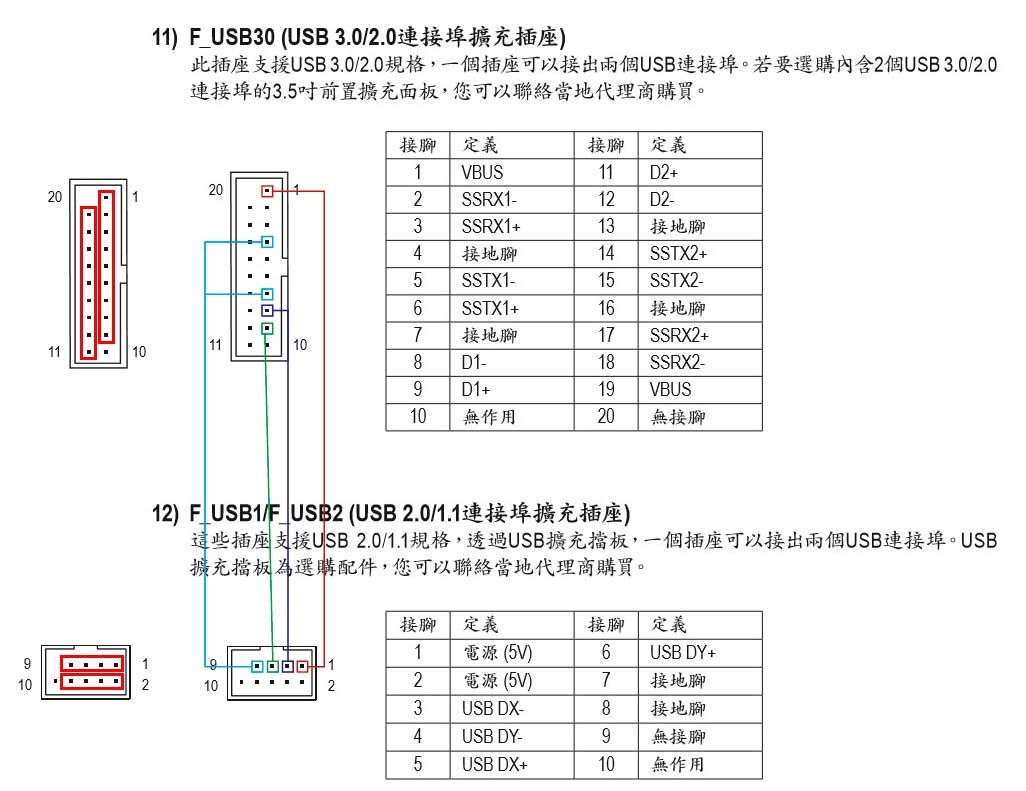 11) F_USB30 (USB 3.0/2.0連接埠擴充插座)
此插座支援USB 3.0/2.0規格，一個插座可以接出兩個USB連接埠。若要選購內含2個USB 3.0/2.0連接埠的3.5吋前置擴充面板，您可以聯絡當地代理商購買。

20 1
11 10

20 1
11 10

| 接腳 | 定義 | 接腳 | 定義 |
|---|---|---|---|
| 1 | VBUS | 11 | D2+ |
| 2 | SSRX1- | 12 | D2- |
| 3 | SSRX1+ | 13 | 接地腳 |
| 4 | 接地腳 | 14 | SSTX2+ |
| 5 | SSTX1- | 15 | SSTX2- |
| 6 | SSTX1+ | 16 | 接地腳 |
| 7 | 接地腳 | 17 | SSRX2+ |
| 8 | D1- | 18 | SSRX2- |
| 9 | D1+ | 19 | VBUS |
| 10 | 無作用 | 20 | 無接腳 |

12) F_USB1/F_USB2 (USB 2.0/1.1連接埠擴充插座)
這些插座支援USB 2.0/1.1規格，透過USB擴充擋板，一個插座可以接出兩個USB連接埠。USB擴充擋板為選購配件，您可以聯絡當地代理商購買。

9 1
10 2

9 1
10 2

| 接腳 | 定義 | 接腳 | 定義 |
|---|---|---|---|
| 1 | 電源 (5V) | 6 | USB DY+ |
| 2 | 電源 (5V) | 7 | 接地腳 |
| 3 | USB DX- | 8 | 接地腳 |
| 4 | USB DY- | 9 | 無接腳 |
| 5 | USB DX+ | 10 | 無作用 |